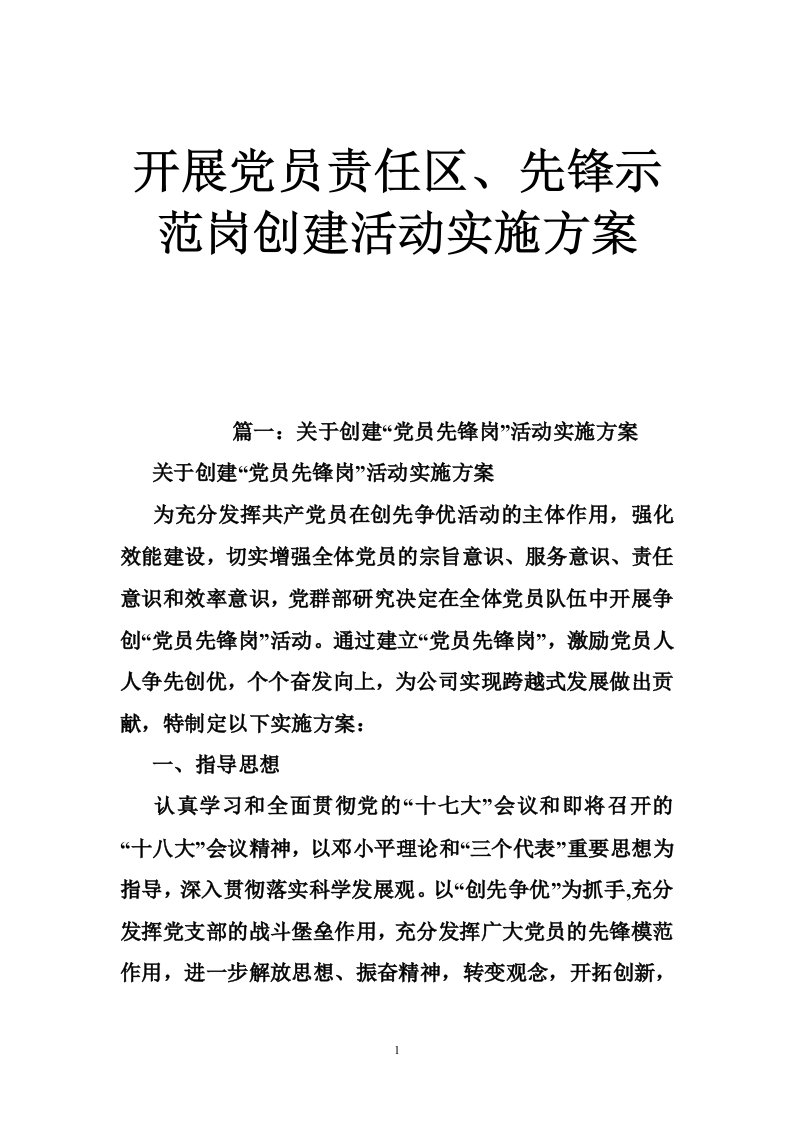 开展党员责任区、先锋示范岗创建活动实施方案

篇一：关于创建“党员先锋岗”活动实施方案

关于创建“党员先锋岗”活动实施方案

为充分发挥共产党员在创先争优活动的主体作用，强化效能建设，切实增强全体党员的宗旨意识、服务意识、责任意识和效率意识，党群部研究决定在全体党员队伍中开展争创“党员先锋岗”活动。通过建立“党员先锋岗”，激励党员人人争先创优，个个奋发向上，为公司实现跨越式发展做出贡献，特制定以下实施方案：

一、指导思想

认真学习和全面贯彻党的“十七大”会议和即将召开的“十八大”会议精神，以邓小平理论和“三个代表”重要思想为指导，深入贯彻落实科学发展观。以“创先争优”为抓手,充分发挥党支部的战斗堡垒作用，充分发挥广大党员的先锋模范作用，进一步解放思想、振奋精神，转变观念，开拓创新，

1